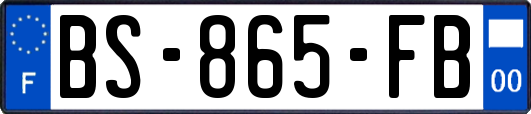 F
BS-865-FB
00